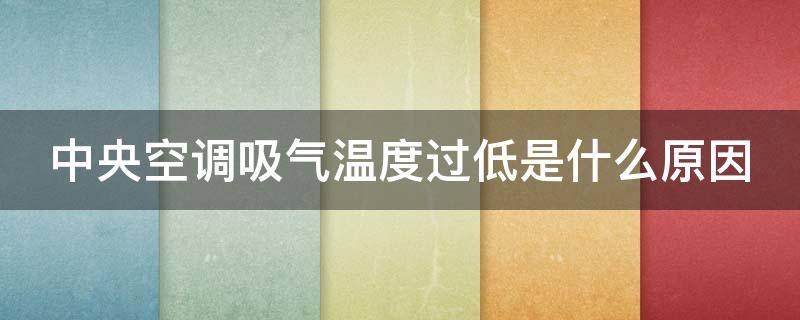 中央空调吸气温度过低是什么原因